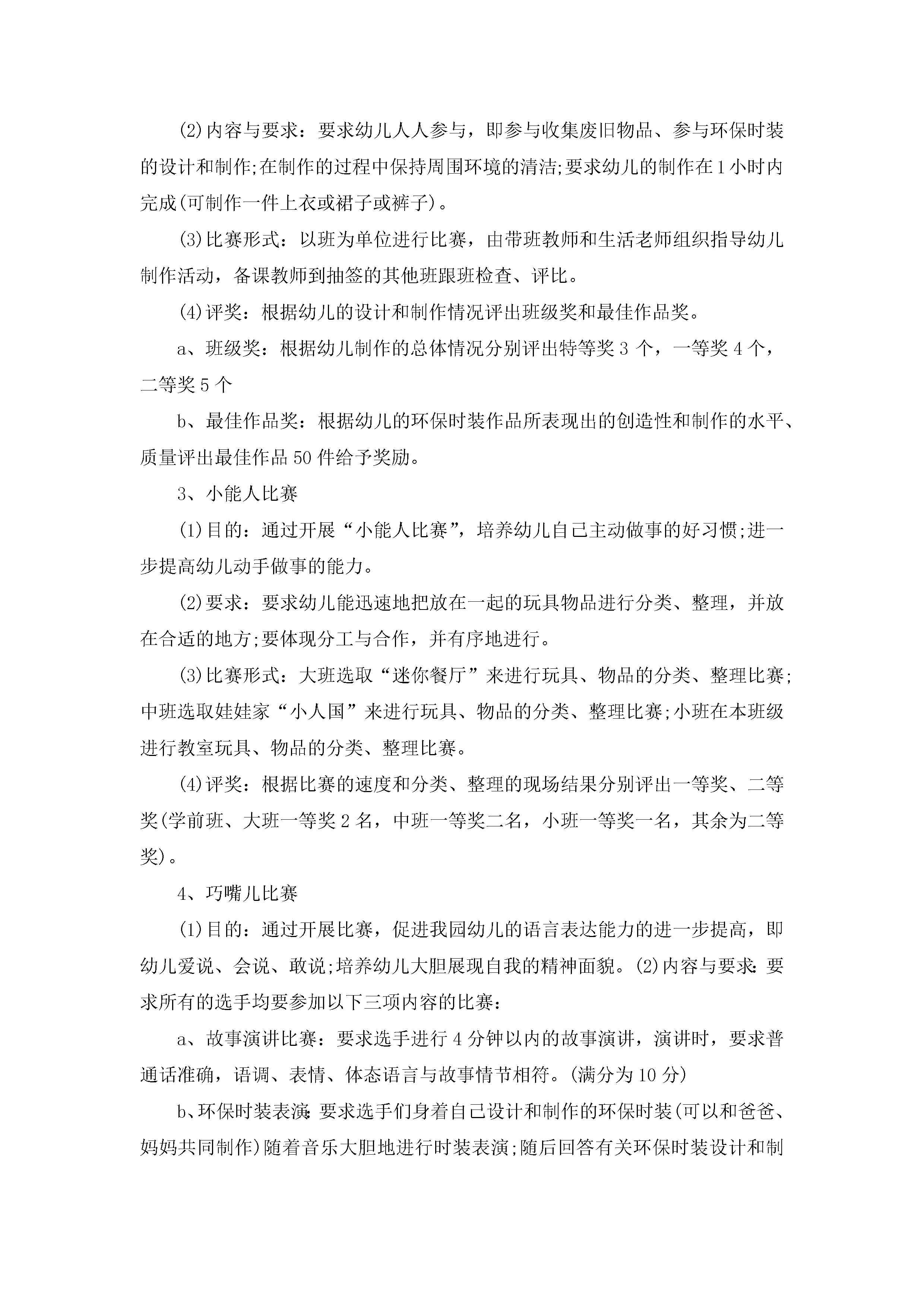 (2)内容与要求：要求幼儿人人参与，即参与收集废旧物品、参与环保时装的设计和制作;在制作的过程中保持周围环境的清洁;要求幼儿的制作在1小时内完成(可制作一件上衣或裙子或裤子)。

(3)比赛形式：以班为单位进行比赛，由带班教师和生活老师组织指导幼儿制作活动，备课教师到抽签的其他班跟班检查、评比。

(4)评奖：根据幼儿的设计和制作情况评出班级奖和最佳作品奖。

a、班级奖：根据幼儿制作的总体情况分别评出特等奖3个，一等奖4个，二等奖5个

b、最佳作品奖：根据幼儿的环保时装作品所表现出的创造性和制作的水平、质量评出最佳作品50件给予奖励。

3、小能人比赛

(1)目的：通过开展“小能人比赛”，培养幼儿自己主动做事的好习惯;进一步提高幼儿动手做事的能力。

(2)要求：要求幼儿能迅速地把放在一起的玩具物品进行分类、整理，并放在合适的地方;要体现分工与合作，并有序地进行。

(3)比赛形式：大班选取“迷你餐厅”来进行玩具、物品的分类、整理比赛;中班选取娃娃家“小人国”来进行玩具、物品的分类、整理比赛;小班在本班级进行教室玩具、物品的分类、整理比赛。

(4)评奖：根据比赛的速度和分类、整理的现场结果分别评出一等奖、二等奖(学前班、大班一等奖2名，中班一等奖二名，小班一等奖一名，其余为二等奖)。

4、巧嘴儿比赛

(1)目的：通过开展比赛，促进我园幼儿的语言表达能力的进一步提高，即幼儿爱说、会说、敢说;培养幼儿大胆展现自我的精神面貌。(2)内容与要求:要求所有的选手均要参加以下三项内容的比赛：

a、故事演讲比赛：要求选手进行4分钟以内的故事演讲，演讲时，要求普通话准确，语调、表情、体态语言与故事情节相符。(满分为10分)

b、环保时装表演:要求选手们身着自己设计和制作的环保时装(可以和爸爸、妈妈共同制作)随着音乐大胆地进行时装表演;随后回答有关环保时装设计和制